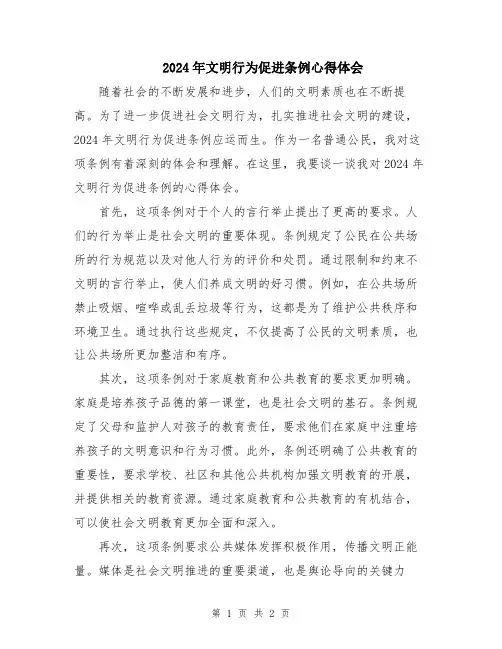 2024年文明行为促进条例心得体会

随着社会的不断发展和进步，人们的文明素质也在不断提高。为了进一步促进社会文明行为，扎实推进社会文明的建设，2024年文明行为促进条例应运而生。作为一名普通公民，我对这项条例有着深刻的体会和理解。在这里，我要谈一谈我对2024年文明行为促进条例的心得体会。

首先，这项条例对于个人的言行举止提出了更高的要求。人们的行为举止是社会文明的重要体现。条例规定了公民在公共场所的行为规范以及对他人行为的评价和处罚。通过限制和约束不文明的言行举止，使人们养成文明的好习惯。例如，在公共场所禁止吸烟、喧哗或乱丢垃圾等行为，这都是为了维护公共秩序和环境卫生。通过执行这些规定，不仅提高了公民的文明素质，也让公共场所更加整洁和有序。

其次，这项条例对于家庭教育和公共教育的要求更加明确。家庭是培养孩子品德的第一课堂，也是社会文明的基石。条例规定了父母和监护人对孩子的教育责任，要求他们在家庭中注重培养孩子的文明意识和行为习惯。此外，条例还明确了公共教育的重要性，要求学校、社区和其他公共机构加强文明教育的开展，并提供相关的教育资源。通过家庭教育和公共教育的有机结合，可以使社会文明教育更加全面和深入。

再次，这项条例要求公共媒体发挥积极作用，传播文明正能量。媒体是社会文明推进的重要渠道，也是舆论导向的关键力

第 1 页 共 2 页